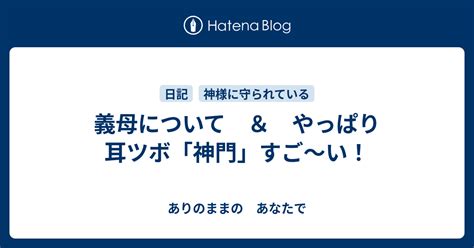 Hatena Blog

日記 神様に守られている

義母について　＆　やっぱり耳ツボ「神門」すご〜い！

ありのままの　あなたで